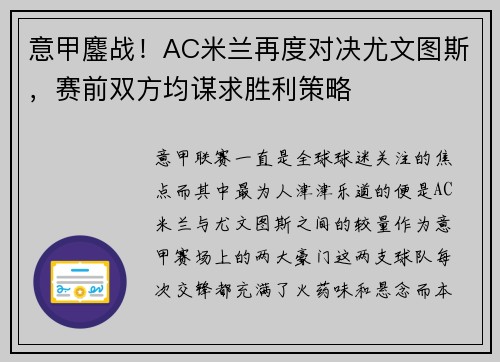 意甲鏖战！AC米兰再度对决尤文图斯，赛前双方均谋求胜利策略

意甲联赛一直是全球球迷关注的焦点而其中最为人津津乐道的便是AC米兰与尤文图斯之间的较量作为意甲赛场上的两大豪门这两支球队每次交锋都充满了火药味和悬念而本